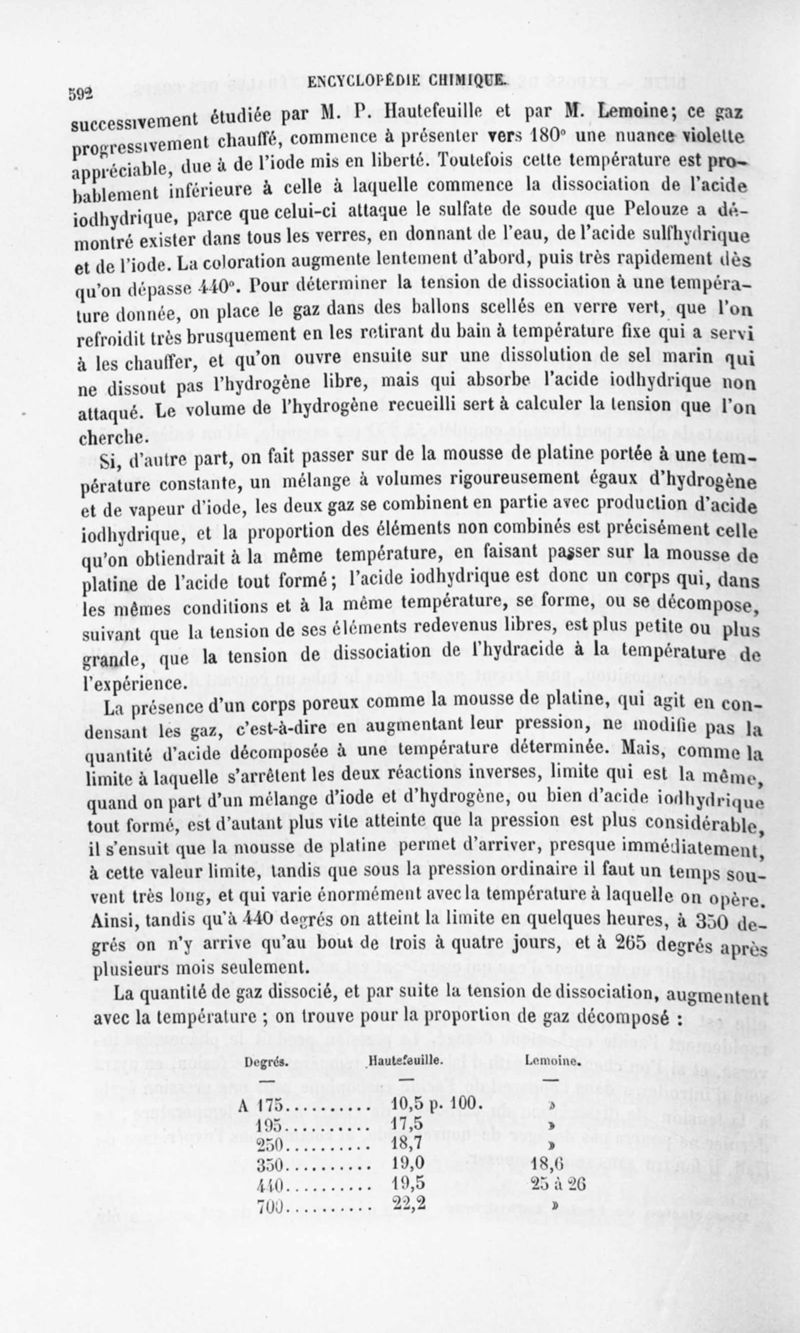 592 ENCYCLOPÉDIE CHIMIQUE.

successivement étudiée par M. P. Hautefeuille et par M. Lemoine; ce gaz progressivement chauffé, commence à présenter vers 180° une nuance violette appréciable, due à de l'iode mis en liberté. Toutefois cette température est probablement inférieure à celle à laquelle commence la dissociation de l'acide iodhydrique, parce que celui-ci attaque le sulfate de soude que Pelouze a démontré exister dans tous les verres, en donnant de l'eau, de l'acide sulfhydrique et de l'iode. La coloration augmente lentement d'abord, puis très rapidement dès qu'on dépasse 440°. Pour déterminer la tension de dissociation à une température donnée, on place le gaz dans des ballons scellés en verre vert, que l'on refroidit très brusquement en les retirant du bain à température fixe qui a servi à les chauffer, et qu'on ouvre ensuite sur une dissolution de sel marin qui ne dissout pas l'hydrogène libre, mais qui absorbe l'acide iodhydrique non attaqué. Le volume de l'hydrogène recueilli sert à calculer la tension que l'on cherche.

Si, d'autre part, on fait passer sur de la mousse de platine portée à une température constante, un mélange à volumes rigoureusement égaux d'hydrogène et de vapeur d'iode, les deux gaz se combinent en partie avec production d'acide iodhydrique, et la proportion des éléments non combinés est précisément celle qu'on obtiendrait à la même température, en faisant passer sur la mousse de platine de l'acide tout formé; l'acide iodhydrique est donc un corps qui, dans les mêmes conditions et à la même température, se forme, ou se décompose, suivant que la tension de ses éléments redevenus libres, est plus petite ou plus grande, que la tension de dissociation de l'hydracide à la température de l'expérience.

La présence d'un corps poreux comme la mousse de platine, qui agit en condensant les gaz, c'est-à-dire en augmentant leur pression, ne modifie pas la quantité d'acide décomposée à une température déterminée. Mais, comme la limite à laquelle s'arrêtent les deux réactions inverses, limite qui est la même, quand on part d'un mélange d'iode et d'hydrogène, ou bien d'acide iodhydrique tout formé, est d'autant plus vite atteinte que la pression est plus considérable, il s'ensuit que la mousse de platine permet d'arriver, presque immédiatement, à cette valeur limite, tandis que sous la pression ordinaire il faut un temps souvent très long, et qui varie énormément avec la température à laquelle on opère. Ainsi, tandis qu'à 440 degrés on atteint la limite en quelques heures, à 350 degrés on n'y arrive qu'au bout de trois à quatre jours, et à 265 degrés après plusieurs mois seulement.

La quantité de gaz dissocié, et par suite la tension de dissociation, augmentent avec la température ; on trouve pour la proportion de gaz décomposé :

| Degrés. | Hautefeuille. | Lemoine. |
|---|---|---|
| A 175.......... | 10,5 p. 100. | » |
| 195.......... | 17,5 | » |
| 250.......... | 18,7 | » |
| 350.......... | 19,0 | 18,6 |
| 440.......... | 19,5 | 25 à 26 |
| 700.......... | 22,2 | » |